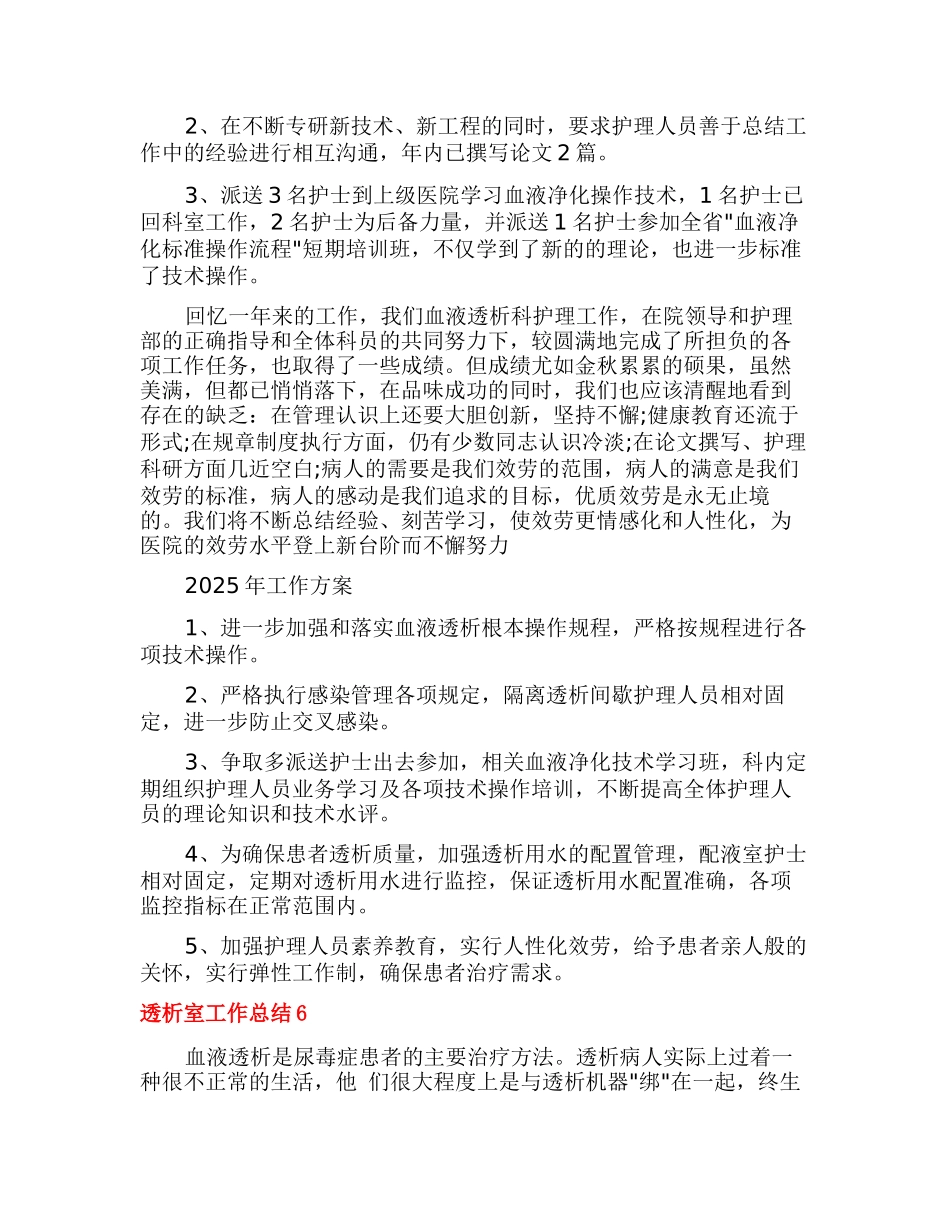 2、在不断专研新技术、新工程的同时，要求护理人员善于总结工作中的经验进行相互沟通，年内已撰写论文 2 篇。

3、派送 3 名护士到上级医院学习血液净化操作技术，1 名护士已回科室工作，2 名护士为后备力量，并派送 1 名护士参加全省"血液净化标准操作流程"短期培训班，不仅学到了新的的理论，也进一步标准了技术操作。

回忆一年来的工作，我们血液透析科护理工作，在院领导和护理部的正确指导和全体科员的共同努力下，较圆满地完成了所担负的各项工作任务，也取得了一些成绩。但成绩尤如金秋累累的硕果，虽然美满，但都已悄悄落下，在品味成功的同时，我们也应该清醒地看到存在的缺乏：在管理认识上还要大胆创新，坚持不懈;健康教育还流于形式;在规章制度执行方面，仍有少数同志认识冷淡;在论文撰写、护理科研方面几近空白;病人的需要是我们效劳的范围，病人的满意是我们效劳的标准，病人的感动是我们追求的目标，优质效劳是永无止境的。我们将不断总结经验、刻苦学习，使效劳更情感化和人性化，为医院的效劳水平登上新台阶而不懈努力

2025 年工作方案

1、进一步加强和落实血液透析根本操作规程，严格按规程进行各项技术操作。

2、严格执行感染管理各项规定，隔离透析间歇护理人员相对固定，进一步防止交叉感染。

3、争取多派送护士出去参加，相关血液净化技术学习班，科内定期组织护理人员业务学习及各项技术操作培训，不断提高全体护理人员的理论知识和技术水评。

4、为确保患者透析质量，加强透析用水的配置管理，配液室护士相对固定，定期对透析用水进行监控，保证透析用水配置准确，各项监控指标在正常范围内。

5、加强护理人员素养教育，实行人性化效劳，给予患者亲人般的关怀，实行弹性工作制，确保患者治疗需求。

透析室工作总结 6

血液透析是尿毒症患者的主要治疗方法。透析病人实际上过着一种很不正常的生活，他 们很大程度上是与透析机器"绑"在一起，终生